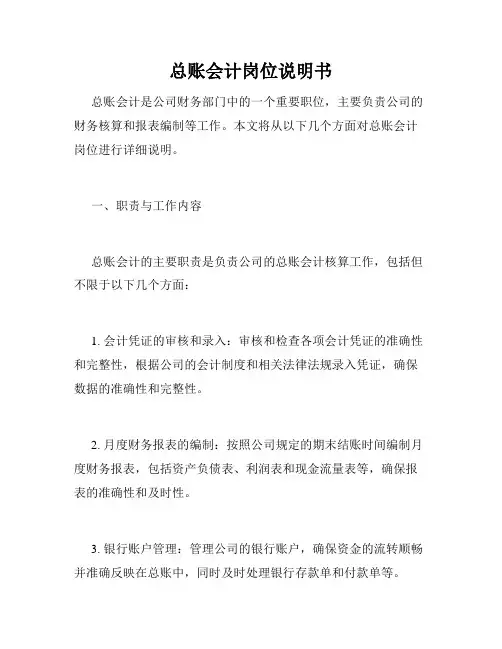 总账会计岗位说明书

总账会计是公司财务部门中的一个重要职位，主要负责公司的财务核算和报表编制等工作。本文将从以下几个方面对总账会计岗位进行详细说明。

一、职责与工作内容

总账会计的主要职责是负责公司的总账会计核算工作，包括但不限于以下几个方面：

1. 会计凭证的审核和录入：审核和检查各项会计凭证的准确性和完整性，根据公司的会计制度和相关法律法规录入凭证，确保数据的准确性和完整性。

2. 月度财务报表的编制：按照公司规定的期末结账时间编制月度财务报表，包括资产负债表、利润表和现金流量表等，确保报表的准确性和及时性。

3. 银行账户管理：管理公司的银行账户，确保资金的流转顺畅并准确反映在总账中，同时及时处理银行存款单和付款单等。